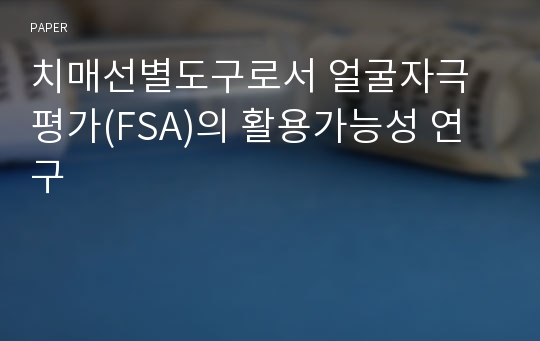 PAPER

치매선별도구로서 얼굴자극평가(FSA)의 활용가능성 연구